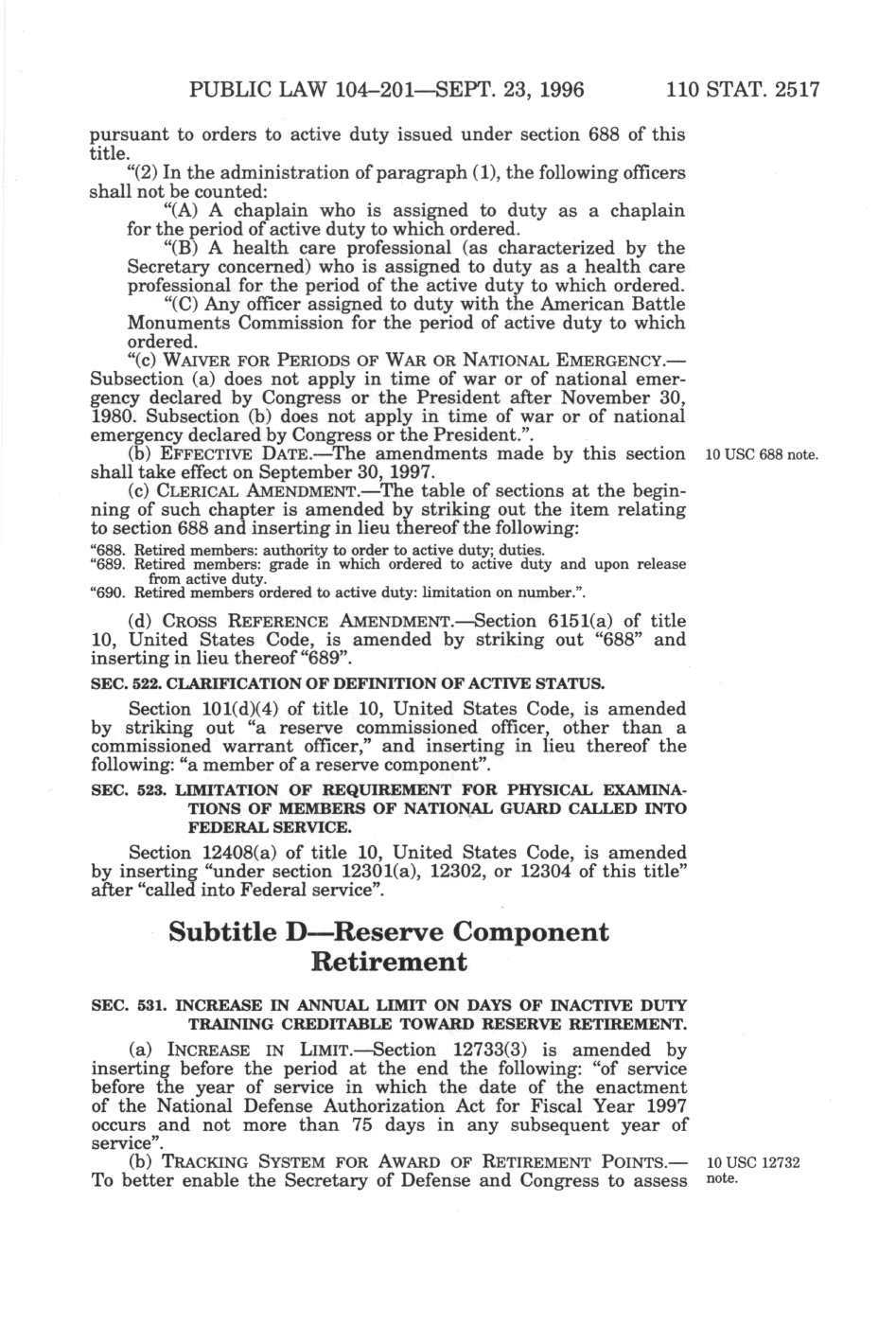 PUBLIC LAW 104–201—SEPT. 23, 1996 110 STAT. 2517

pursuant to orders to active duty issued under section 688 of this title.

"(2) In the administration of paragraph (1), the following officers shall not be counted:

"(A) A chaplain who is assigned to duty as a chaplain for the period of active duty to which ordered.

"(B) A health care professional (as characterized by the Secretary concerned) who is assigned to duty as a health care professional for the period of the active duty to which ordered.

"(C) Any officer assigned to duty with the American Battle Monuments Commission for the period of active duty to which ordered.

"(c) WAIVER FOR PERIODS OF WAR OR NATIONAL EMERGENCY.—Subsection (a) does not apply in time of war or of national emergency declared by Congress or the President after November 30, 1980. Subsection (b) does not apply in time of war or of national emergency declared by Congress or the President.".

(b) EFFECTIVE DATE.—The amendments made by this section shall take effect on September 30, 1997.

10 USC 688 note.

(c) CLERICAL AMENDMENT.—The table of sections at the beginning of such chapter is amended by striking out the item relating to section 688 and inserting in lieu thereof the following:

"688. Retired members: authority to order to active duty; duties.
"689. Retired members: grade in which ordered to active duty and upon release from active duty.
"690. Retired members ordered to active duty: limitation on number.".

(d) CROSS REFERENCE AMENDMENT.—Section 6151(a) of title 10, United States Code, is amended by striking out "688" and inserting in lieu thereof "689".

SEC. 522. CLARIFICATION OF DEFINITION OF ACTIVE STATUS.

Section 101(d)(4) of title 10, United States Code, is amended by striking out "a reserve commissioned officer, other than a commissioned warrant officer," and inserting in lieu thereof the following: "a member of a reserve component".

SEC. 523. LIMITATION OF REQUIREMENT FOR PHYSICAL EXAMINATIONS OF MEMBERS OF NATIONAL GUARD CALLED INTO FEDERAL SERVICE.

Section 12408(a) of title 10, United States Code, is amended by inserting "under section 12301(a), 12302, or 12304 of this title" after "called into Federal service".

Subtitle D—Reserve Component Retirement

SEC. 531. INCREASE IN ANNUAL LIMIT ON DAYS OF INACTIVE DUTY TRAINING CREDITABLE TOWARD RESERVE RETIREMENT.

(a) INCREASE IN LIMIT.—Section 12733(3) is amended by inserting before the period at the end the following: "of service before the year of service in which the date of the enactment of the National Defense Authorization Act for Fiscal Year 1997 occurs and not more than 75 days in any subsequent year of service".

(b) TRACKING SYSTEM FOR AWARD OF RETIREMENT POINTS.—To better enable the Secretary of Defense and Congress to assess

10 USC 12732 note.